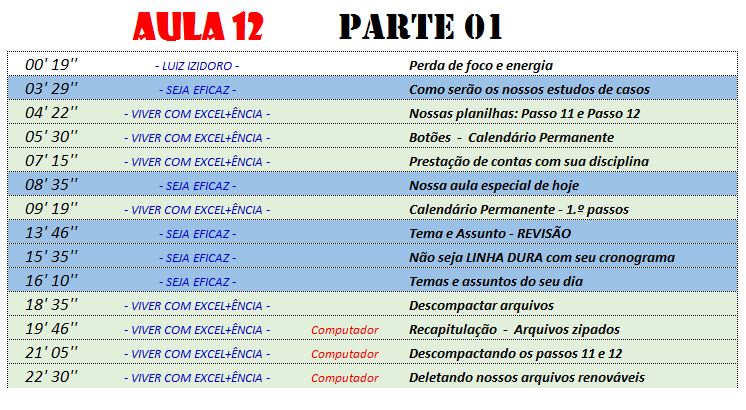 AULA 12 PARTE 01

| | | | |
|---|---|---|---|
| 00' 19'' | - LUIZ IZIDORO - | | Perda de foco e energia |
| 03' 29'' | - SEJA EFICAZ - | | Como serão os nossos estudos de casos |
| 04' 22'' | - VIVER COM EXCEL+ÊNCIA - | | Nossas planilhas: Passo 11 e Passo 12 |
| 05' 30'' | - VIVER COM EXCEL+ÊNCIA - | | Botões - Calendário Permanente |
| 07' 15'' | - VIVER COM EXCEL+ÊNCIA - | | Prestação de contas com sua disciplina |
| 08' 35'' | - SEJA EFICAZ - | | Nossa aula especial de hoje |
| 09' 19'' | - VIVER COM EXCEL+ÊNCIA - | | Calendário Permanente - 1.º passos |
| 13' 46'' | - SEJA EFICAZ - | | Tema e Assunto - REVISÃO |
| 15' 35'' | - SEJA EFICAZ - | | Não seja LINHA DURA com seu cronograma |
| 16' 10'' | - SEJA EFICAZ - | | Temas e assuntos do seu dia |
| 18' 35'' | - VIVER COM EXCEL+ÊNCIA - | | Descompactar arquivos |
| 19' 46'' | - VIVER COM EXCEL+ÊNCIA - | Computador | Recapitulação - Arquivos zipados |
| 21' 05'' | - VIVER COM EXCEL+ÊNCIA - | Computador | Descompactando os passos 11 e 12 |
| 22' 30'' | - VIVER COM EXCEL+ÊNCIA - | Computador | Deletando nossos arquivos renováveis |